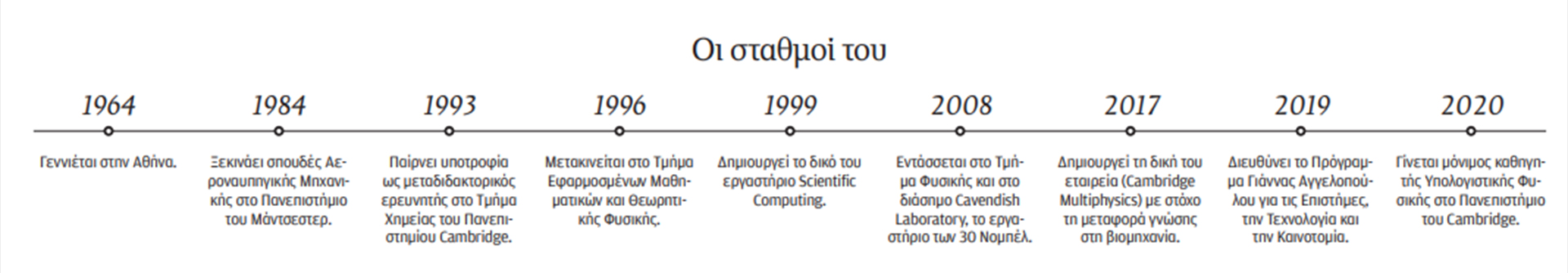 Οι σταθμοί του

1964

Γεννιέται στην Αθήνα.

1984

Ξεκινάει σπουδές Αεροναυπηγικής Μηχανικής στο Πανεπιστήμιο του Μάντσεστερ.

1993

Παίρνει υποτροφία ως μεταδιδακτορικός ερευνητής στο Τμήμα Χημείας του Πανεπιστημίου Cambridge.

1996

Μετακινείται στο Τμήμα Εφαρμοσμένων Μαθηματικών και Θεωρητικής Φυσικής.

1999

Δημιουργεί το δικό του εργαστήριο Scientific Computing.

2008

Εντάσσεται στο Τμήμα Φυσικής και στο διάσημο Cavendish Laboratory, το εργαστήριο των 30 Νομπέλ.

2017

Δημιουργεί τη δική του εταιρεία (Cambridge Multiphysics) με στόχο τη μεταφορά γνώσης στη βιομηχανία.

2019

Διευθύνει το Πρόγραμμα Γιάννας Αγγελοπούλου για τις Επιστήμες, την Τεχνολογία και την Καινοτομία.

2020

Γίνεται μόνιμος καθηγητής Υπολογιστικής Φυσικής στο Πανεπιστήμιο του Cambridge.